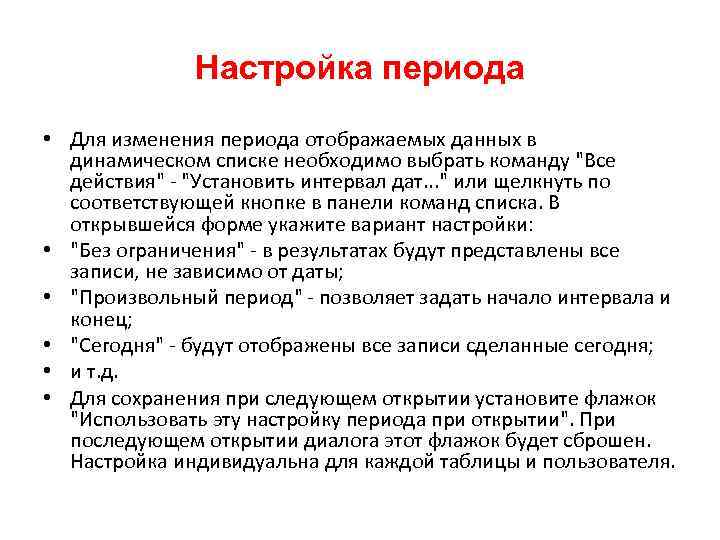 Настройка периода

• Для изменения периода отображаемых данных в динамическом списке необходимо выбрать команду "Все действия" - "Установить интервал дат..." или щелкнуть по соответствующей кнопке в панели команд списка. В открывшейся форме укажите вариант настройки:
• "Без ограничения" - в результатах будут представлены все записи, не зависимо от даты;
• "Произвольный период" - позволяет задать начало интервала и конец;
• "Сегодня" - будут отображены все записи сделанные сегодня;
• и т.д.
• Для сохранения при следующем открытии установите флажок "Использовать эту настройку периода при открытии". При последующем открытии диалога этот флажок будет сброшен. Настройка индивидуальна для каждой таблицы и пользователя.